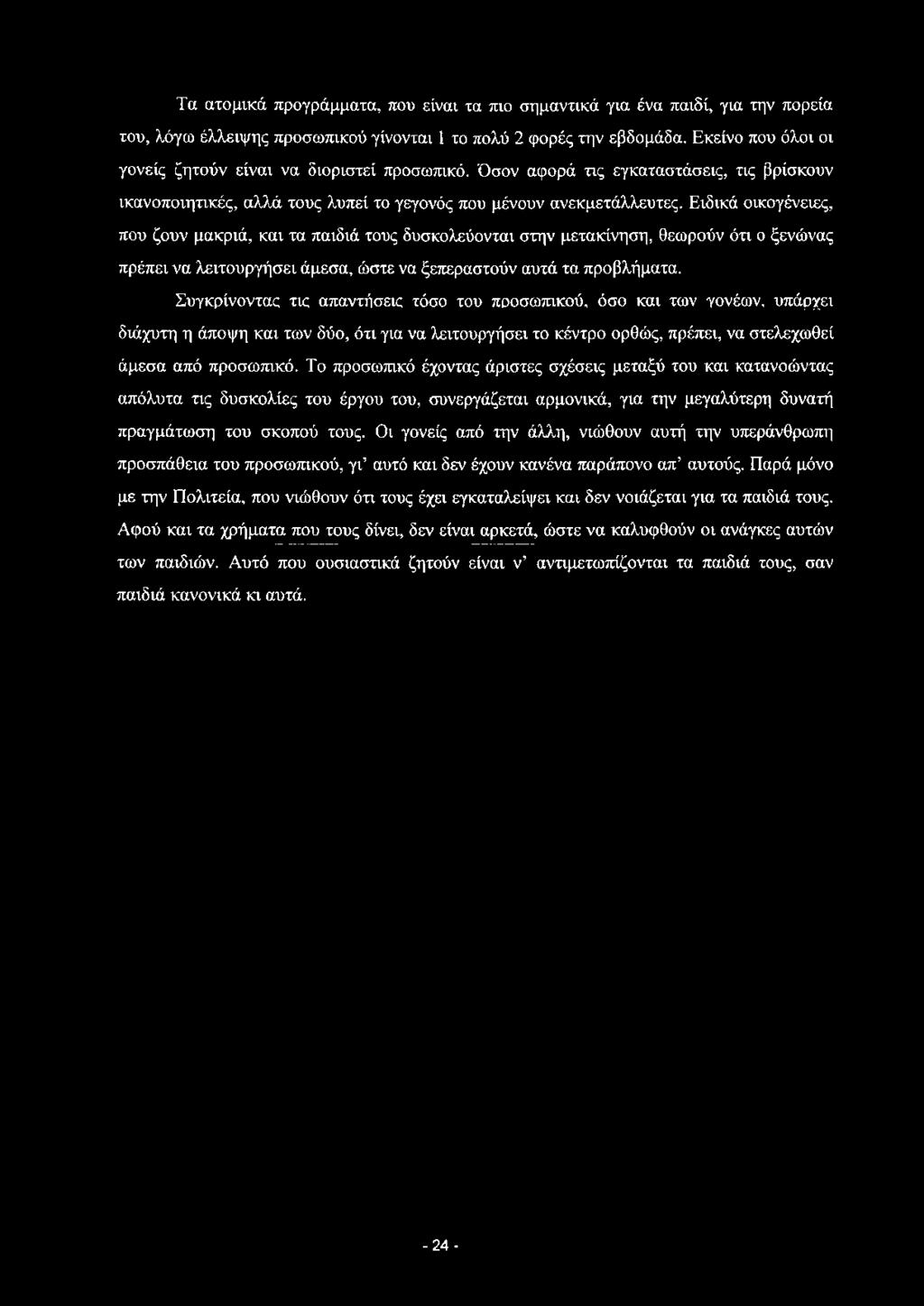 Τα ατομικά προγράμματα, που είναι τα πιο σημαντικά για ένα παιδί, για την πορεία του, λόγω έλλειψης προσωπικού γίνονται 1 το πολύ 2 φορές την εβδομάδα. Εκείνο που όλοι οι γονείς ζητούν είναι να διοριστεί προσωπικό. Όσον αφορά τις εγκαταστάσεις, τις βρίσκουν ικανοποιητικές, αλλά τους λυπεί το γεγονός που μένουν ανεκμετάλλευτες. Ειδικά οικογένειες, που ζουν μακριά, και τα παιδιά τους δυσκολεύονται στην μετακίνηση, θεωρούν ότι ο ξενώνας πρέπει να λειτουργήσει άμεσα, ώστε να ξεπεραστούν αυτά τα προβλήματα.

Συγκρίνοντας τις απαντήσεις τόσο του προσωπικού, όσο και των γονέων, υπάρχει διάχυτη η άποψη και των δύο, ότι για να λειτουργήσει το κέντρο ορθώς, πρέπει, να στελεχωθεί άμεσα από προσωπικό. Το προσωπικό έχοντας άριστες σχέσεις μεταξύ του και κατανοώντας απόλυτα τις δυσκολίες του έργου του, συνεργάζεται αρμονικά, για την μεγαλύτερη δυνατή πραγμάτωση του σκοπού τους. Οι γονείς από την άλλη, νιώθουν αυτή την υπεράνθρωπη προσπάθεια του προσωπικού, γι' αυτό και δεν έχουν κανένα παράπονο απ' αυτούς. Παρά μόνο με την Πολιτεία, που νιώθουν ότι τους έχει εγκαταλείψει και δεν νοιάζεται για τα παιδιά τους. Αφού και τα χρήματα που τους δίνει, δεν είναι αρκετά, ώστε να καλυφθούν οι ανάγκες αυτών των παιδιών. Αυτό που ουσιαστικά ζητούν είναι ν' αντιμετωπίζονται τα παιδιά τους, σαν παιδιά κανονικά κι αυτά.

- 24 -